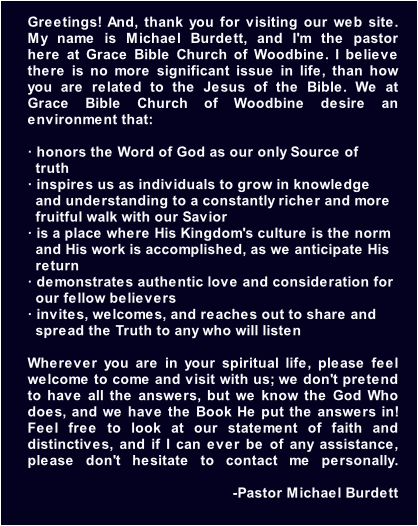 Greetings! And, thank you for visiting our web site. My name is Michael Burdett, and I'm the pastor here at Grace Bible Church of Woodbine. I believe there is no more significant issue in life, than how you are related to the Jesus of the Bible. We at Grace Bible Church of Woodbine desire an environment that:

· honors the Word of God as our only Source of truth
· inspires us as individuals to grow in knowledge and understanding to a constantly richer and more fruitful walk with our Savior
· is a place where His Kingdom's culture is the norm and His work is accomplished, as we anticipate His return
· demonstrates authentic love and consideration for our fellow believers
· invites, welcomes, and reaches out to share and spread the Truth to any who will listen

Wherever you are in your spiritual life, please feel welcome to come and visit with us; we don't pretend to have all the answers, but we know the God Who does, and we have the Book He put the answers in! Feel free to look at our statement of faith and distinctives, and if I can ever be of any assistance, please don't hesitate to contact me personally.

-Pastor Michael Burdett